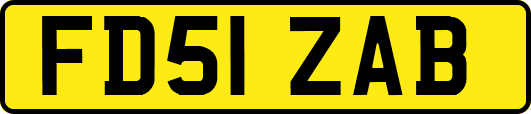 FD51 ZAB